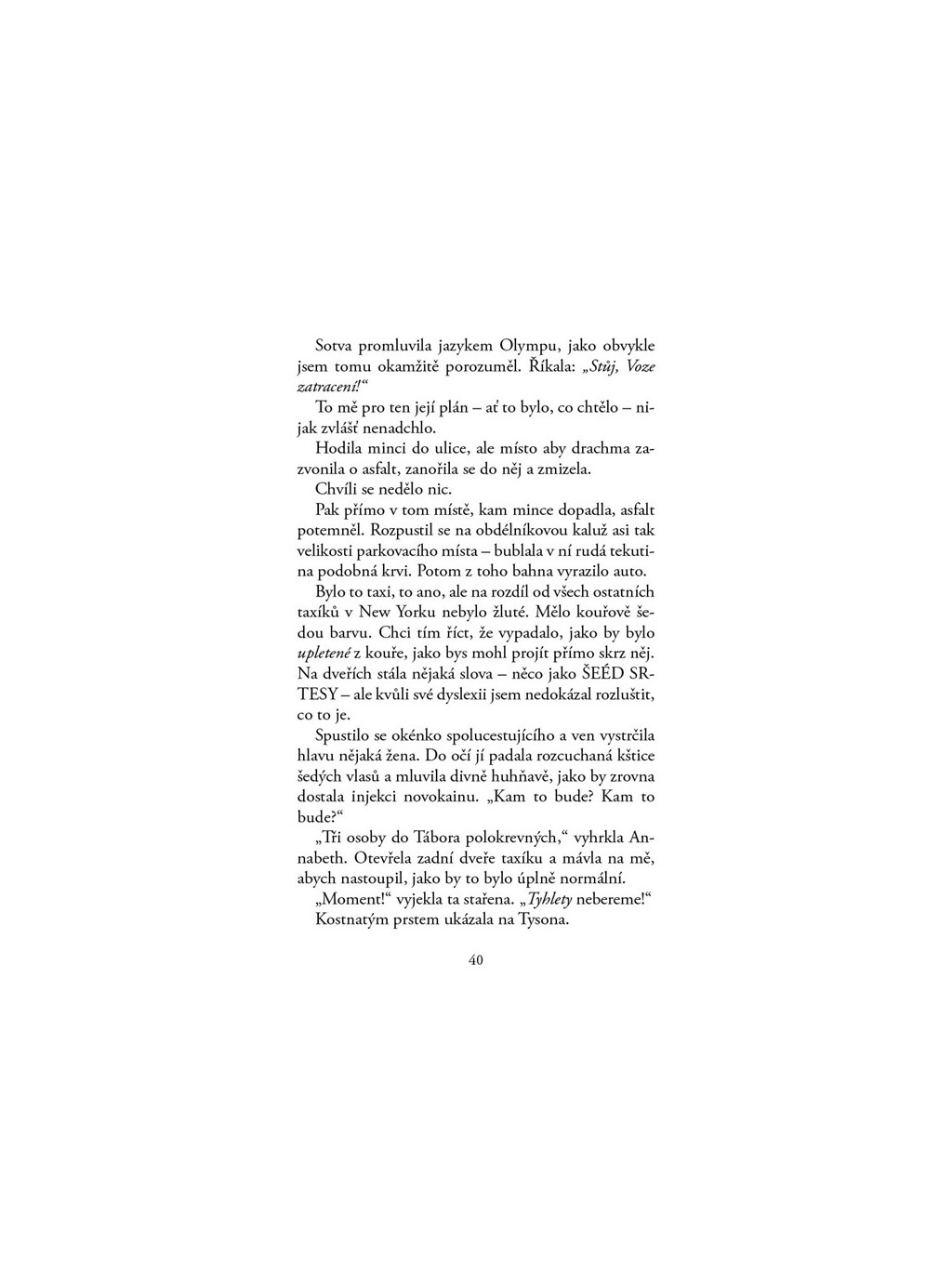 Sotva promluvila jazykem Olympu, jako obvykle jsem tomu okamžitě porozuměl. Říkala: „Stůj, Voze zatracení!“

To mě pro ten její plán – ať to bylo, co chtělo – nijak zvlášť nenadchlo.

Hodila minci do ulice, ale místo aby drachma zazvonila o asfalt, zanořila se do něj a zmizela.

Chvíli se nedělo nic.

Pak přímo v tom místě, kam mince dopadla, asfalt potemněl. Rozpustil se na obdélníkovou kaluž asi tak velikosti parkovacího místa – bublala v ní rudá tekutina podobná krvi. Potom z toho bahna vyrazilo auto.

Bylo to taxi, to ano, ale na rozdíl od všech ostatních taxíků v New Yorku nebylo žluté. Mělo kouřově šedou barvu. Chci tím říct, že vypadalo, jako by bylo upletené z kouře, jako bys mohl projít přímo skrz něj. Na dveřích stála nějaká slova – něco jako ŠEÉD SRTESY – ale kvůli své dyslexii jsem nedokázal rozluštit, co to je.

Spustilo se okénko spolucestujícího a ven vystrčila hlavu nějaká žena. Do očí jí padala rozcuchaná kštice šedých vlasů a mluvila divně huhňavě, jako by zrovna dostala injekci novokainu. „Kam to bude? Kam to bude?“

„Tři osoby do Tábora polokrevných,“ vyhrkla Annabeth. Otevřela zadní dveře taxíku a mávla na mě, abych nastoupil, jako by to bylo úplně normální.

„Moment!“ vyjekla ta stařena. „Tyhlety nebereme!“

Kostnatým prstem ukázala na Tysona.

40